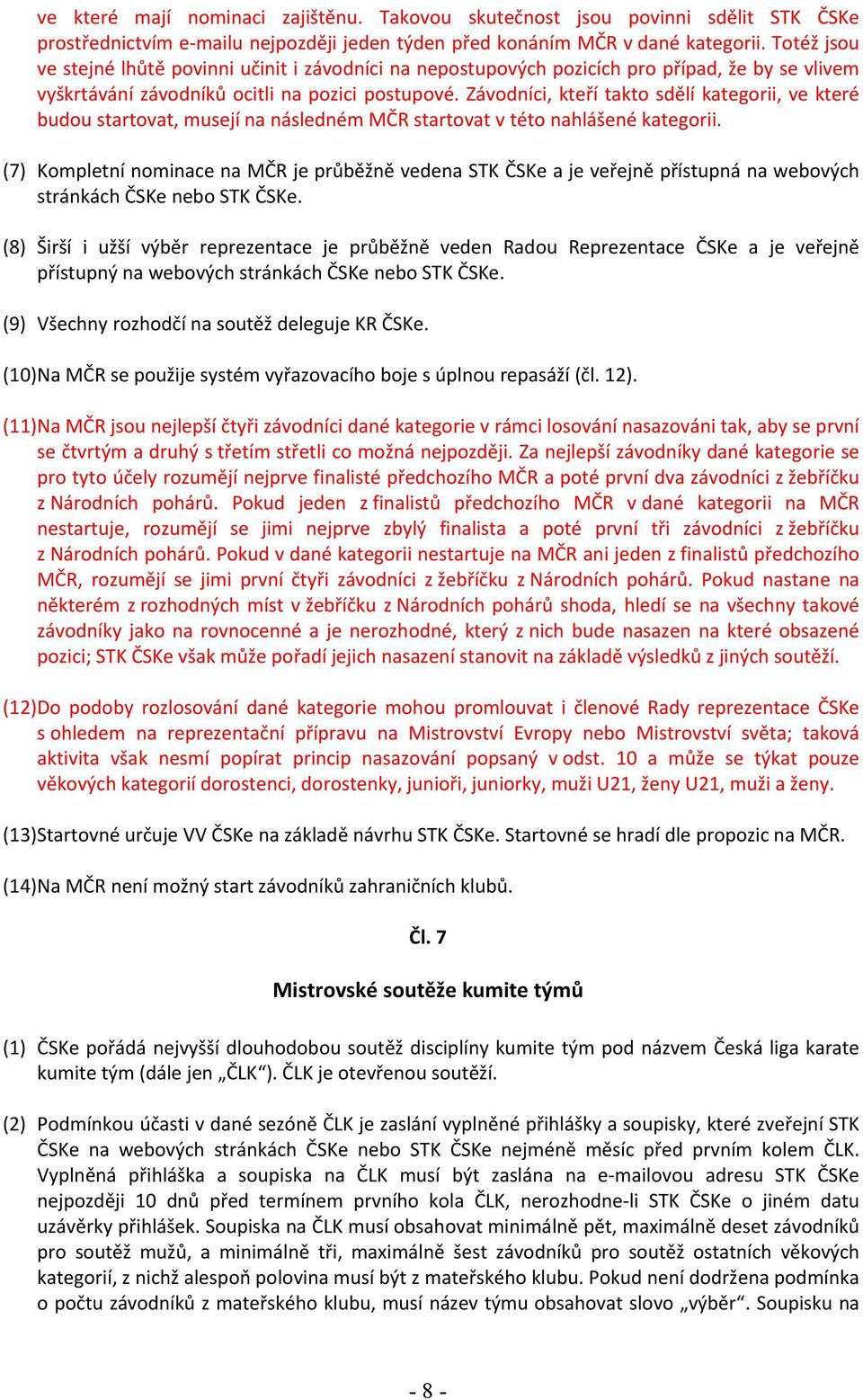 ve které mají nominaci zajištěnu. Takovou skutečnost jsou povinni sdělit STK ČSKe prostřednictvím e-mailu nejpozději jeden týden před konáním MČR v dané kategorii. Totéž jsou ve stejné lhůtě povinni učinit i závodníci na nepostupových pozicích pro případ, že by se vlivem vyškrtávání závodníků ocitli na pozici postupové. Závodníci, kteří takto sdělí kategorii, ve které budou startovat, musejí na následném MČR startovat v této nahlášené kategorii.

(7) Kompletní nominace na MČR je průběžně vedena STK ČSKe a je veřejně přístupná na webových stránkách ČSKe nebo STK ČSKe.

(8) Širší i užší výběr reprezentace je průběžně veden Radou Reprezentace ČSKe a je veřejně přístupný na webových stránkách ČSKe nebo STK ČSKe.

(9) Všechny rozhodčí na soutěž deleguje KR ČSKe.

(10)Na MČR se použije systém vyřazovacího boje s úplnou repasáží (čl. 12).

(11)Na MČR jsou nejlepší čtyři závodníci dané kategorie v rámci losování nasazováni tak, aby se první se čtvrtým a druhý s třetím střetli co možná nejpozději. Za nejlepší závodníky dané kategorie se pro tyto účely rozumějí nejprve finalisté předchozího MČR a poté první dva závodníci z žebříčku z Národních pohárů. Pokud jeden z finalistů předchozího MČR v dané kategorii na MČR nestartuje, rozumějí se jimi nejprve zbylý finalista a poté první tři závodníci z žebříčku z Národních pohárů. Pokud v dané kategorii nestartuje na MČR ani jeden z finalistů předchozího MČR, rozumějí se jimi první čtyři závodníci z žebříčku z Národních pohárů. Pokud nastane na některém z rozhodných míst v žebříčku z Národních pohárů shoda, hledí se na všechny takové závodníky jako na rovnocenné a je nerozhodné, který z nich bude nasazen na které obsazené pozici; STK ČSKe však může pořadí jejich nasazení stanovit na základě výsledků z jiných soutěží.

(12)Do podoby rozlosování dané kategorie mohou promlouvat i členové Rady reprezentace ČSKe s ohledem na reprezentační přípravu na Mistrovství Evropy nebo Mistrovství světa; taková aktivita však nesmí popírat princip nasazování popsaný v odst. 10 a může se týkat pouze věkových kategorií dorostenci, dorostenky, junioři, juniorky, muži U21, ženy U21, muži a ženy.

(13)Startovné určuje VV ČSKe na základě návrhu STK ČSKe. Startovné se hradí dle propozic na MČR.

(14)Na MČR není možný start závodníků zahraničních klubů.

Čl. 7

Mistrovské soutěže kumite týmů

(1) ČSKe pořádá nejvyšší dlouhodobou soutěž disciplíny kumite tým pod názvem Česká liga karate kumite tým (dále jen „ČLK“). ČLK je otevřenou soutěží.

(2) Podmínkou účasti v dané sezóně ČLK je zaslání vyplněné přihlášky a soupisky, které zveřejní STK ČSKe na webových stránkách ČSKe nebo STK ČSKe nejméně měsíc před prvním kolem ČLK. Vyplněná přihláška a soupiska na ČLK musí být zaslána na e-mailovou adresu STK ČSKe nejpozději 10 dnů před termínem prvního kola ČLK, nerozhodne-li STK ČSKe o jiném datu uzávěrky přihlášek. Soupiska na ČLK musí obsahovat minimálně pět, maximálně deset závodníků pro soutěž mužů, a minimálně tři, maximálně šest závodníků pro soutěž ostatních věkových kategorií, z nichž alespoň polovina musí být z mateřského klubu. Pokud není dodržena podmínka o počtu závodníků z mateřského klubu, musí název týmu obsahovat slovo „výběr“. Soupisku na

- 8 -